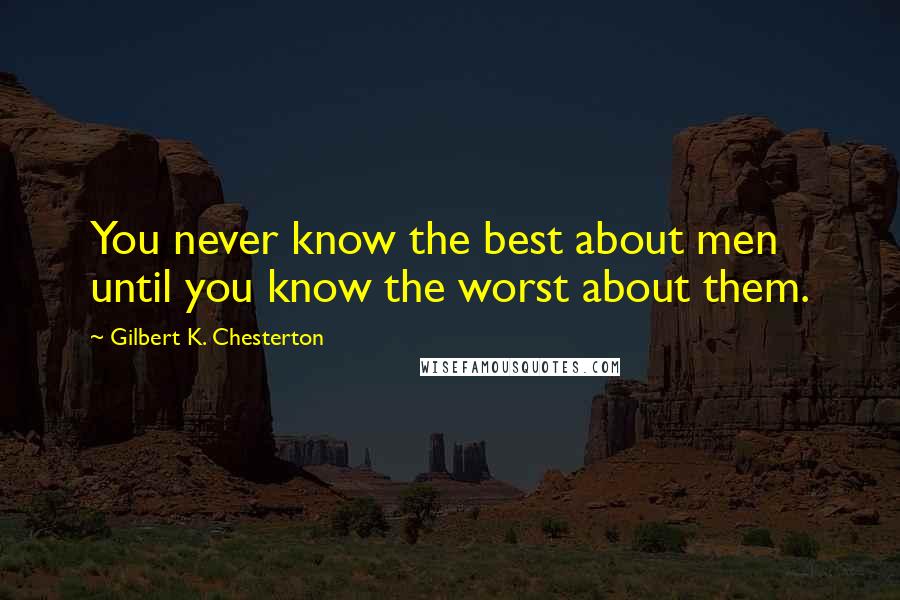 You never know the best about men until you know the worst about them.

~ Gilbert K. Chesterton

WISEFAMOUSQUOTES.COM